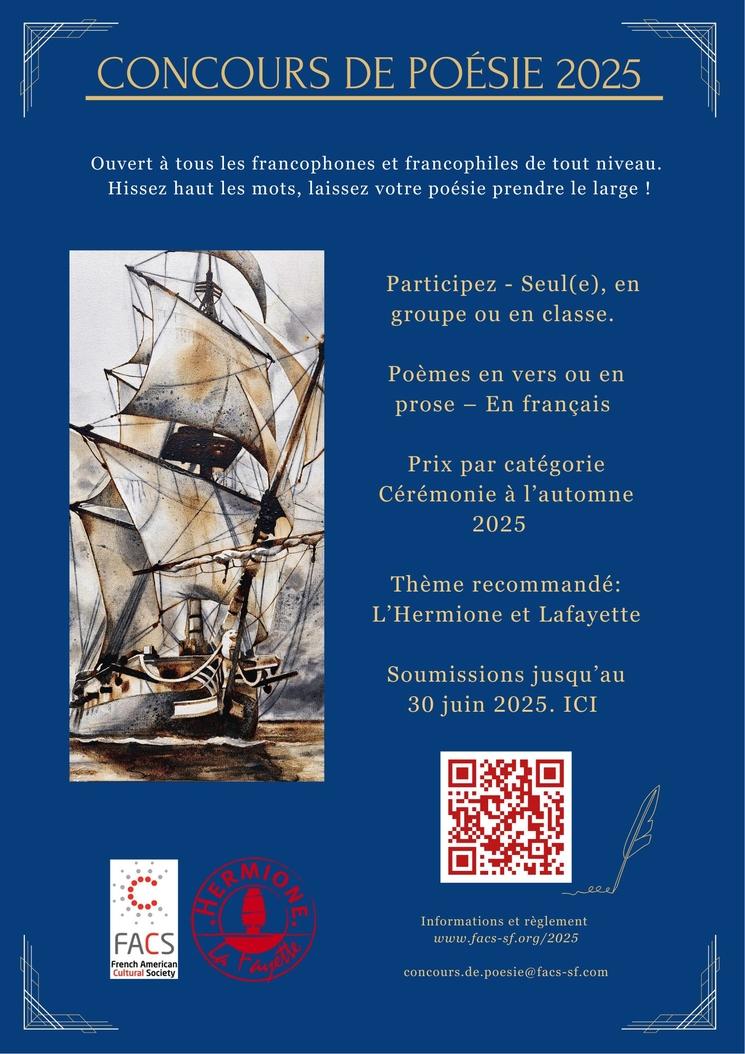 CONCOURS DE POÉSIE 2025

Ouvert à tous les francophones et francophiles de tout niveau. Hissez haut les mots, laissez votre poésie prendre le large !

Participez - Seul(e), en groupe ou en classe.

Poèmes en vers ou en prose – En français

Prix par catégorie Cérémonie à l'automne 2025

Thème recommandé: L'Hermione et Lafayette

Soumissions jusqu'au 30 juin 2025. ICI

FACS
French American Cultural Society

HERMIONE
La Fayette

Informations et règlement
www.facs-sf.org/2025

concours.de.poesie@facs-sf.com